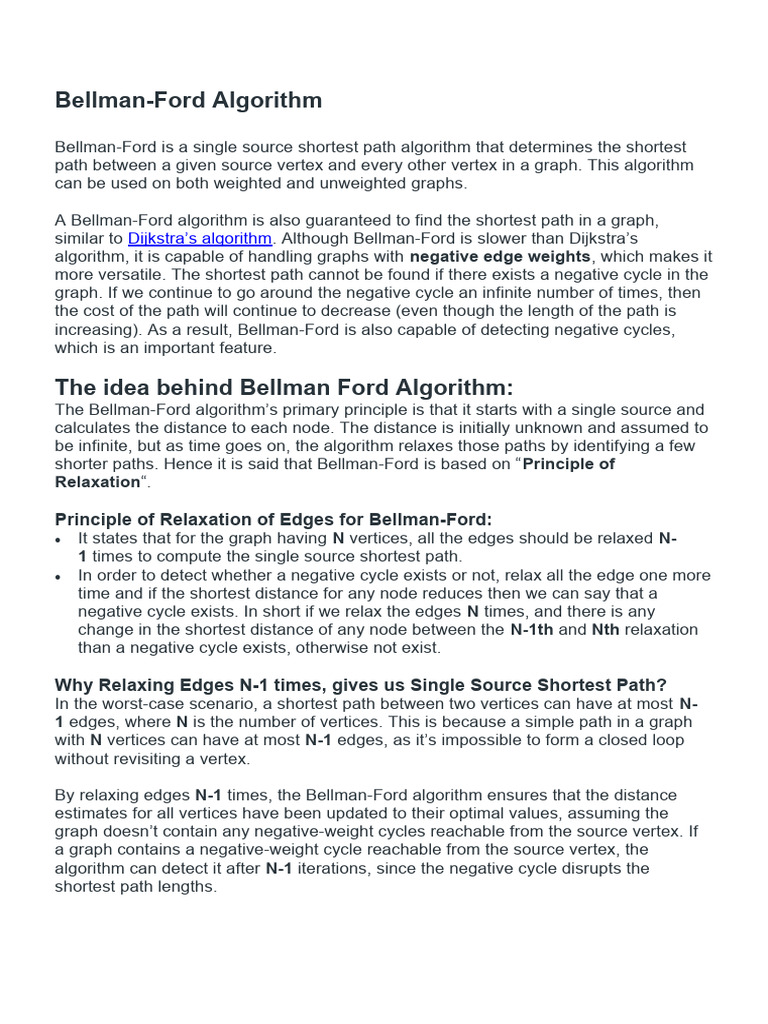 Bellman-Ford Algorithm

Bellman-Ford is a single source shortest path algorithm that determines the shortest path between a given source vertex and every other vertex in a graph. This algorithm can be used on both weighted and unweighted graphs.

A Bellman-Ford algorithm is also guaranteed to find the shortest path in a graph, similar to Dijkstra's algorithm. Although Bellman-Ford is slower than Dijkstra's algorithm, it is capable of handling graphs with negative edge weights, which makes it more versatile. The shortest path cannot be found if there exists a negative cycle in the graph. If we continue to go around the negative cycle an infinite number of times, then the cost of the path will continue to decrease (even though the length of the path is increasing). As a result, Bellman-Ford is also capable of detecting negative cycles, which is an important feature.

The idea behind Bellman Ford Algorithm:
The Bellman-Ford algorithm's primary principle is that it starts with a single source and calculates the distance to each node. The distance is initially unknown and assumed to be infinite, but as time goes on, the algorithm relaxes those paths by identifying a few shorter paths. Hence it is said that Bellman-Ford is based on "Principle of Relaxation".

Principle of Relaxation of Edges for Bellman-Ford:
• It states that for the graph having N vertices, all the edges should be relaxed N-1 times to compute the single source shortest path.
• In order to detect whether a negative cycle exists or not, relax all the edge one more time and if the shortest distance for any node reduces then we can say that a negative cycle exists. In short if we relax the edges N times, and there is any change in the shortest distance of any node between the N-1th and Nth relaxation than a negative cycle exists, otherwise not exist.

Why Relaxing Edges N-1 times, gives us Single Source Shortest Path?
In the worst-case scenario, a shortest path between two vertices can have at most N-1 edges, where N is the number of vertices. This is because a simple path in a graph with N vertices can have at most N-1 edges, as it's impossible to form a closed loop without revisiting a vertex.

By relaxing edges N-1 times, the Bellman-Ford algorithm ensures that the distance estimates for all vertices have been updated to their optimal values, assuming the graph doesn't contain any negative-weight cycles reachable from the source vertex. If a graph contains a negative-weight cycle reachable from the source vertex, the algorithm can detect it after N-1 iterations, since the negative cycle disrupts the shortest path lengths.